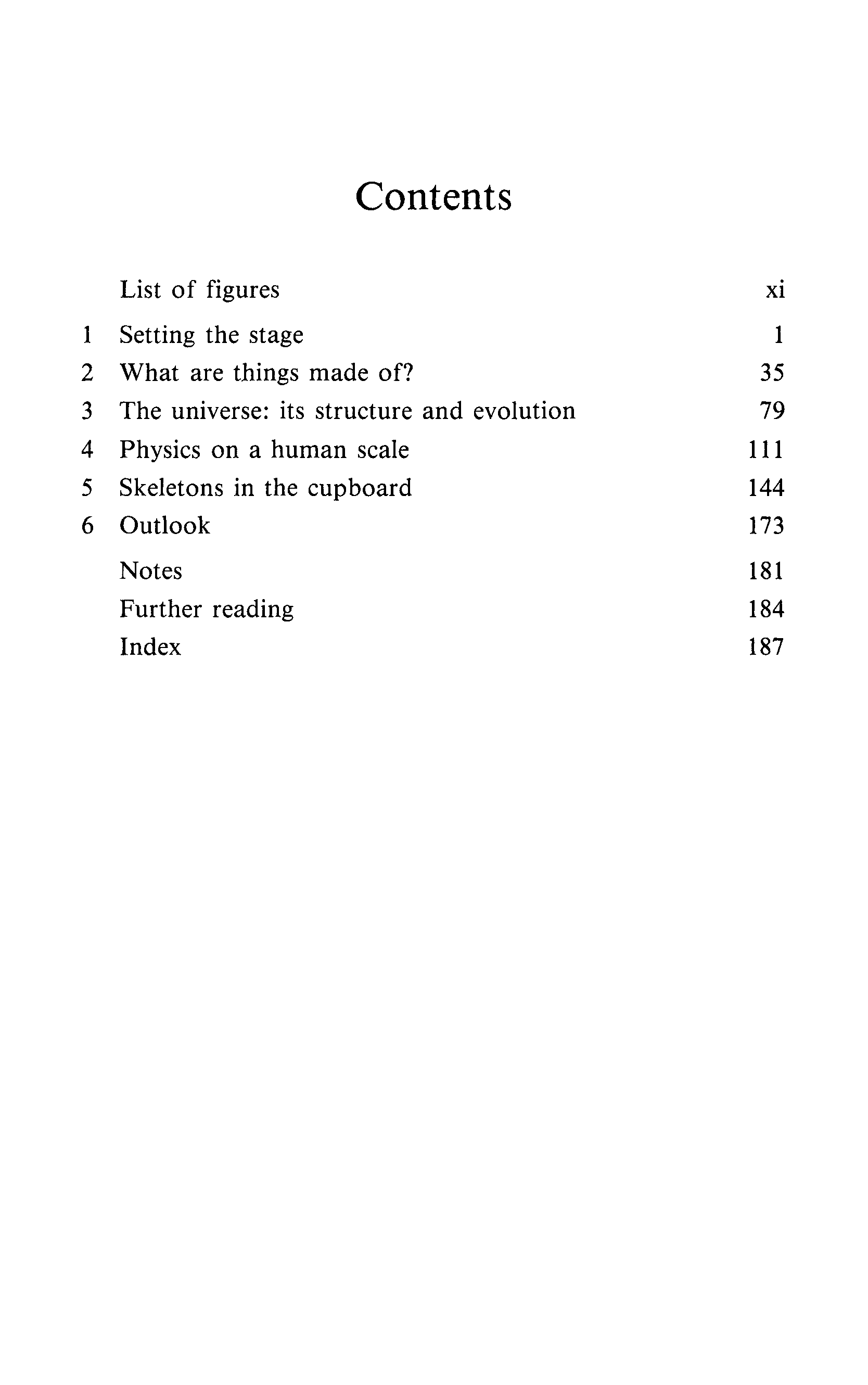 Contents

List of figures xi

1 Setting the stage 1

2 What are things made of? 35

3 The universe: its structure and evolution 79

4 Physics on a human scale 111

5 Skeletons in the cupboard 144

6 Outlook 173

Notes 181

Further reading 184

Index 187